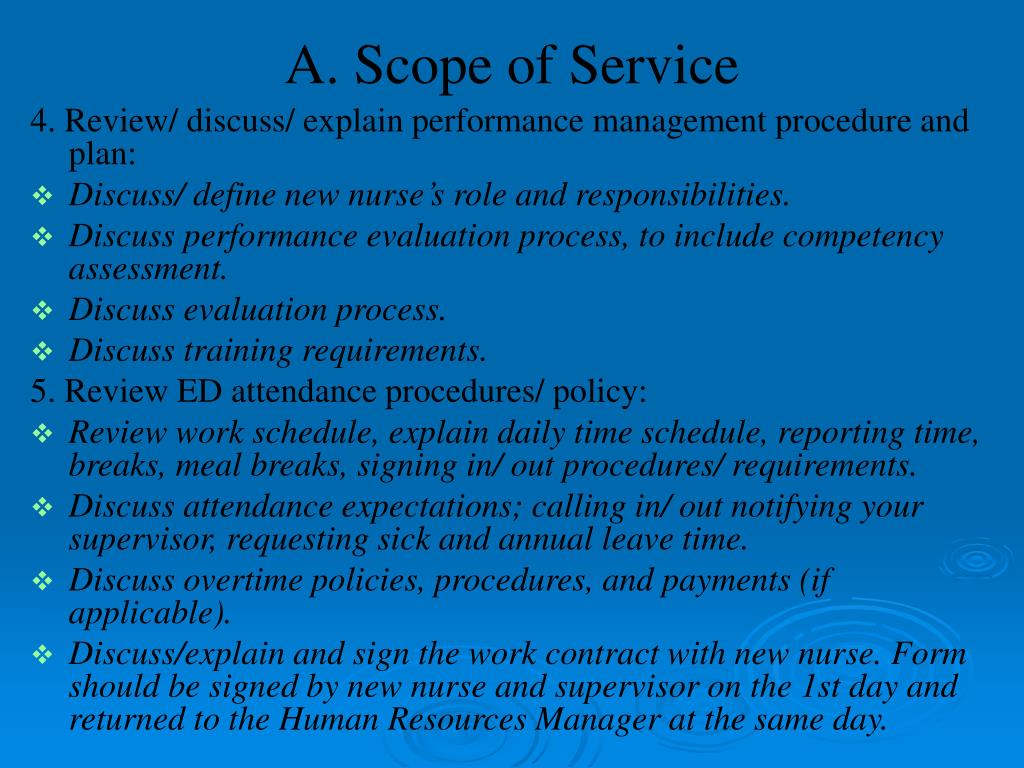 A. Scope of Service

4. Review/ discuss/ explain performance management procedure and plan:

❖ Discuss/ define new nurse’s role and responsibilities.

❖ Discuss performance evaluation process, to include competency assessment.

❖ Discuss evaluation process.

❖ Discuss training requirements.

5. Review ED attendance procedures/ policy:

❖ Review work schedule, explain daily time schedule, reporting time, breaks, meal breaks, signing in/ out procedures/ requirements.

❖ Discuss attendance expectations; calling in/ out notifying your supervisor, requesting sick and annual leave time.

❖ Discuss overtime policies, procedures, and payments (if applicable).

❖ Discuss/explain and sign the work contract with new nurse. Form should be signed by new nurse and supervisor on the 1st day and returned to the Human Resources Manager at the same day.